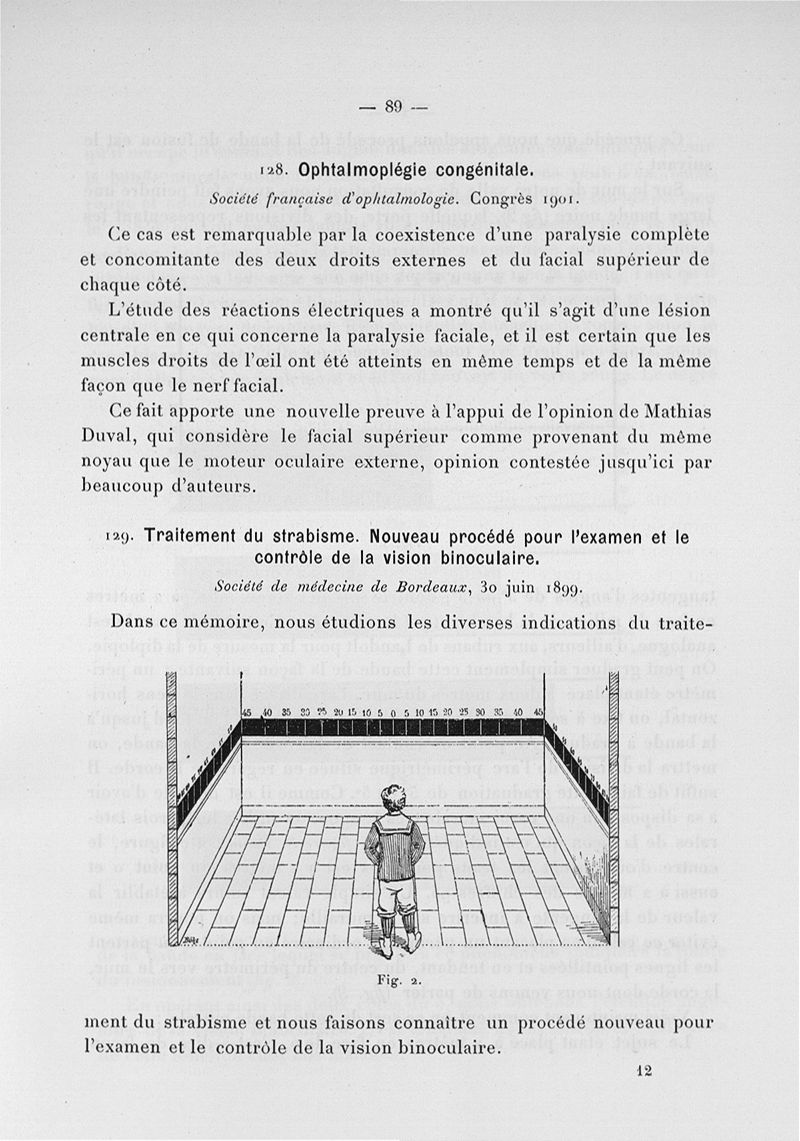 — 89 —

128. Ophtalmoplégie congénitale.

Société française d'ophtalmologie. Congrès 1901.

Ce cas est remarquable par la coexistence d'une paralysie complète et concomitante des deux droits externes et du facial supérieur de chaque côté.

L'étude des réactions électriques a montré qu'il s'agit d'une lésion centrale en ce qui concerne la paralysie faciale, et il est certain que les muscles droits de l'œil ont été atteints en même temps et de la même façon que le nerf facial.

Ce fait apporte une nouvelle preuve à l'appui de l'opinion de Mathias Duval, qui considère le facial supérieur comme provenant du même noyau que le moteur oculaire externe, opinion contestée jusqu'ici par beaucoup d'auteurs.

129. Traitement du strabisme. Nouveau procédé pour l'examen et le contrôle de la vision binoculaire.

Société de médecine de Bordeaux, 30 juin 1899.

Dans ce mémoire, nous étudions les diverses indications du traite-

45 40 35 30 25 20 15 10 5 0 5 10 15 20 25 30 35 40 45

Fig. 2.

ment du strabisme et nous faisons connaître un procédé nouveau pour l'examen et le contrôle de la vision binoculaire.

12